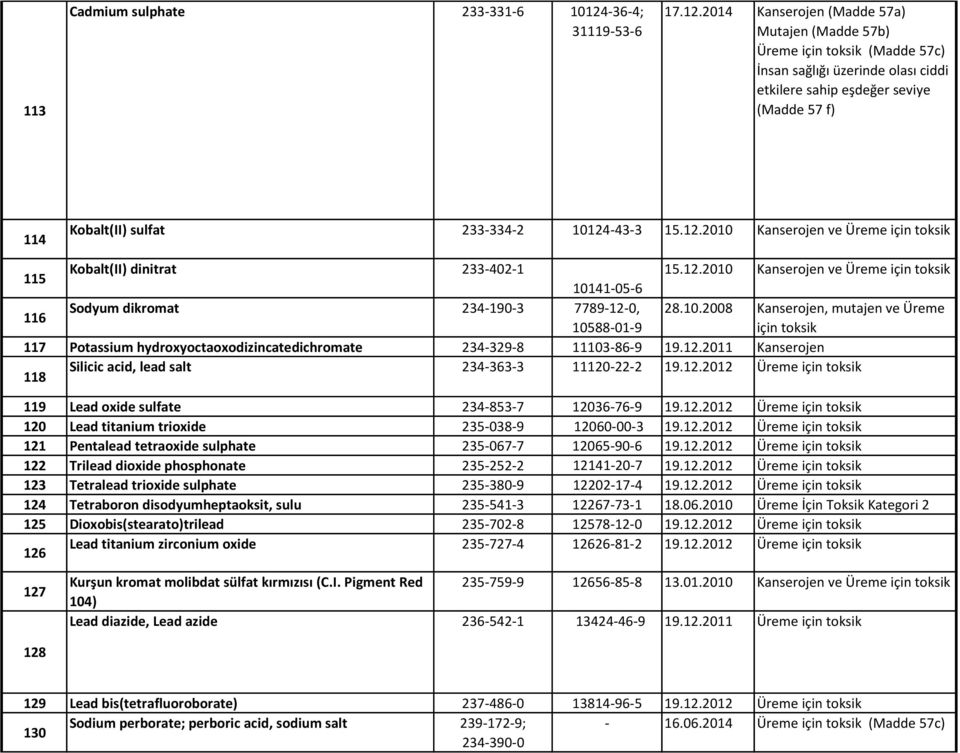 | | | | | | |
|---|---|---|---|---|---|
| 113 | Cadmium sulphate | 233-331-6 | 10124-36-4; 31119-53-6 | 17.12.2014 | Kanserojen (Madde 57a) Mutajen (Madde 57b) Üreme için toksik (Madde 57c) İnsan sağlığı üzerinde olası ciddi etkilere sahip eşdeğer seviye (Madde 57 f) |
| 114 | Kobalt(II) sulfat | 233-334-2 | 10124-43-3 | 15.12.2010 | Kanserojen ve Üreme için toksik |
| 115 | Kobalt(II) dinitrat | 233-402-1 | 10141-05-6 | 15.12.2010 | Kanserojen ve Üreme için toksik |
| 116 | Sodyum dikromat | 234-190-3 | 7789-12-0, 10588-01-9 | 28.10.2008 | Kanserojen, mutajen ve Üreme için toksik |
| 117 | Potassium hydroxyoctaoxodizincatedichromate | 234-329-8 | 11103-86-9 | 19.12.2011 | Kanserojen |
| 118 | Silicic acid, lead salt | 234-363-3 | 11120-22-2 | 19.12.2012 | Üreme için toksik |
| 119 | Lead oxide sulfate | 234-853-7 | 12036-76-9 | 19.12.2012 | Üreme için toksik |
| 120 | Lead titanium trioxide | 235-038-9 | 12060-00-3 | 19.12.2012 | Üreme için toksik |
| 121 | Pentalead tetraoxide sulphate | 235-067-7 | 12065-90-6 | 19.12.2012 | Üreme için toksik |
| 122 | Trilead dioxide phosphonate | 235-252-2 | 12141-20-7 | 19.12.2012 | Üreme için toksik |
| 123 | Tetralead trioxide sulphate | 235-380-9 | 12202-17-4 | 19.12.2012 | Üreme için toksik |
| 124 | Tetraboron disodyumheptaoksit, sulu | 235-541-3 | 12267-73-1 | 18.06.2010 | Üreme İçin Toksik Kategori 2 |
| 125 | Dioxobis(stearato)trilead | 235-702-8 | 12578-12-0 | 19.12.2012 | Üreme için toksik |
| 126 | Lead titanium zirconium oxide | 235-727-4 | 12626-81-2 | 19.12.2012 | Üreme için toksik |
| 127 | Kurşun kromat molibdat sülfat kırmızısı (C.I. Pigment Red 104) | 235-759-9 | 12656-85-8 | 13.01.2010 | Kanserojen ve Üreme için toksik |
| 128 | Lead diazide, Lead azide | 236-542-1 | 13424-46-9 | 19.12.2011 | Üreme için toksik |
| 129 | Lead bis(tetrafluoroborate) | 237-486-0 | 13814-96-5 | 19.12.2012 | Üreme için toksik |
| 130 | Sodium perborate; perboric acid, sodium salt | 239-172-9; 234-390-0 | - | 16.06.2014 | Üreme için toksik (Madde 57c) |